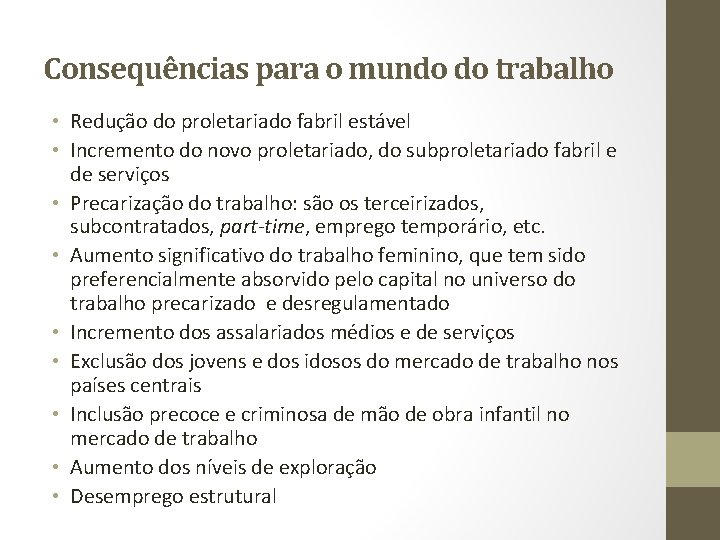 Consequências para o mundo do trabalho

• Redução do proletariado fabril estável
• Incremento do novo proletariado, do subproletariado fabril e de serviços
• Precarização do trabalho: são os terceirizados, subcontratados, part-time, emprego temporário, etc.
• Aumento significativo do trabalho feminino, que tem sido preferencialmente absorvido pelo capital no universo do trabalho precarizado e desregulamentado
• Incremento dos assalariados médios e de serviços
• Exclusão dos jovens e dos idosos do mercado de trabalho nos países centrais
• Inclusão precoce e criminosa de mão de obra infantil no mercado de trabalho
• Aumento dos níveis de exploração
• Desemprego estrutural